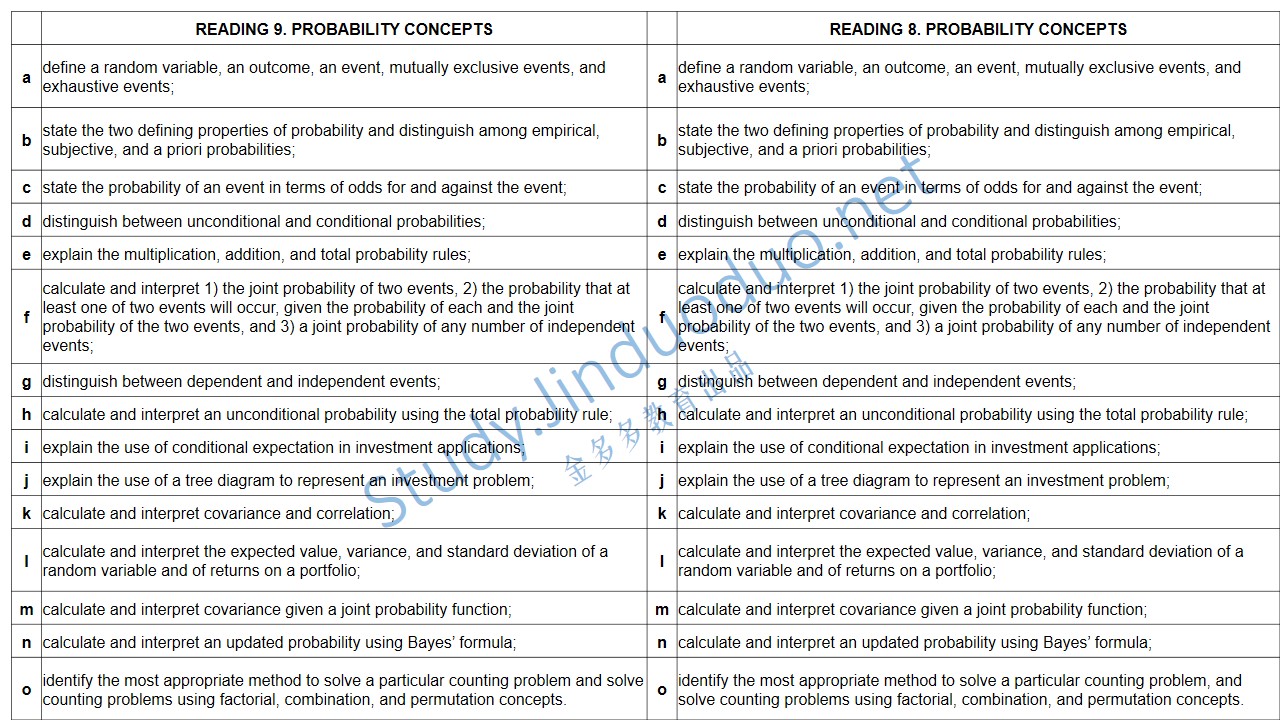 | | READING 9. PROBABILITY CONCEPTS | | READING 8. PROBABILITY CONCEPTS |
|---|---|---|---|
| a | define a random variable, an outcome, an event, mutually exclusive events, and exhaustive events; | a | define a random variable, an outcome, an event, mutually exclusive events, and exhaustive events; |
| b | state the two defining properties of probability and distinguish among empirical, subjective, and a priori probabilities; | b | state the two defining properties of probability and distinguish among empirical, subjective, and a priori probabilities; |
| c | state the probability of an event in terms of odds for and against the event; | c | state the probability of an event in terms of odds for and against the event; |
| d | distinguish between unconditional and conditional probabilities; | d | distinguish between unconditional and conditional probabilities; |
| e | explain the multiplication, addition, and total probability rules; | e | explain the multiplication, addition, and total probability rules; |
| f | calculate and interpret 1) the joint probability of two events, 2) the probability that at least one of two events will occur, given the probability of each and the joint probability of the two events, and 3) a joint probability of any number of independent events; | f | calculate and interpret 1) the joint probability of two events, 2) the probability that at least one of two events will occur, given the probability of each and the joint probability of the two events, and 3) a joint probability of any number of independent events; |
| g | distinguish between dependent and independent events; | g | distinguish between dependent and independent events; |
| h | calculate and interpret an unconditional probability using the total probability rule; | h | calculate and interpret an unconditional probability using the total probability rule; |
| i | explain the use of conditional expectation in investment applications; | i | explain the use of conditional expectation in investment applications; |
| j | explain the use of a tree diagram to represent an investment problem; | j | explain the use of a tree diagram to represent an investment problem; |
| k | calculate and interpret covariance and correlation; | k | calculate and interpret covariance and correlation; |
| l | calculate and interpret the expected value, variance, and standard deviation of a random variable and of returns on a portfolio; | l | calculate and interpret the expected value, variance, and standard deviation of a random variable and of returns on a portfolio; |
| m | calculate and interpret covariance given a joint probability function; | m | calculate and interpret covariance given a joint probability function; |
| n | calculate and interpret an updated probability using Bayes' formula; | n | calculate and interpret an updated probability using Bayes' formula; |
| o | identify the most appropriate method to solve a particular counting problem and solve counting problems using factorial, combination, and permutation concepts. | o | identify the most appropriate method to solve a particular counting problem, and solve counting problems using factorial, combination, and permutation concepts. |

Study.jinduoduo.net
金多多教育出品